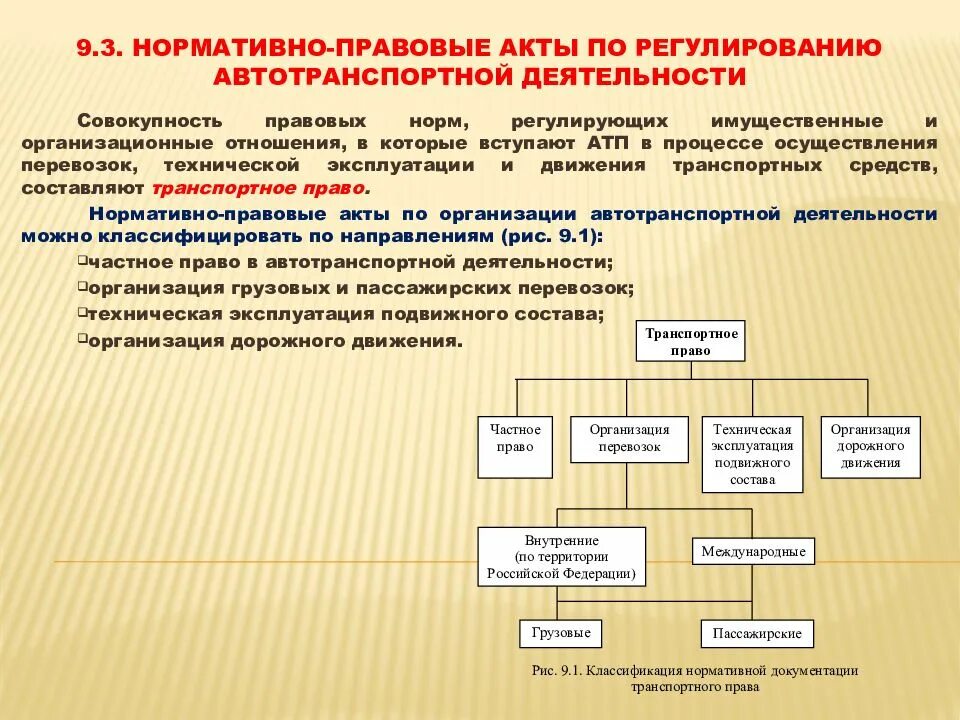 9.3. НОРМАТИВНО-ПРАВОВЫЕ АКТЫ ПО РЕГУЛИРОВАНИЮ АВТОТРАНСПОРТНОЙ ДЕЯТЕЛЬНОСТИ

Совокупность правовых норм, регулирующих имущественные и организационные отношения, в которые вступают АТП в процессе осуществления перевозок, технической эксплуатации и движения транспортных средств, составляют транспортное право.

Нормативно-правовые акты по организации автотранспортной деятельности можно классифицировать по направлениям (рис. 9.1):

частное право в автотранспортной деятельности;

организация грузовых и пассажирских перевозок;

техническая эксплуатация подвижного состава;

организация дорожного движения.

Транспортное право

Частное право

Организация перевозок

Техническая эксплуатация подвижного состава

Организация дорожного движения

Внутренние (по территории Российской Федерации)

Международные

Грузовые

Пассажирские

Рис. 9.1. Классификация нормативной документации транспортного права